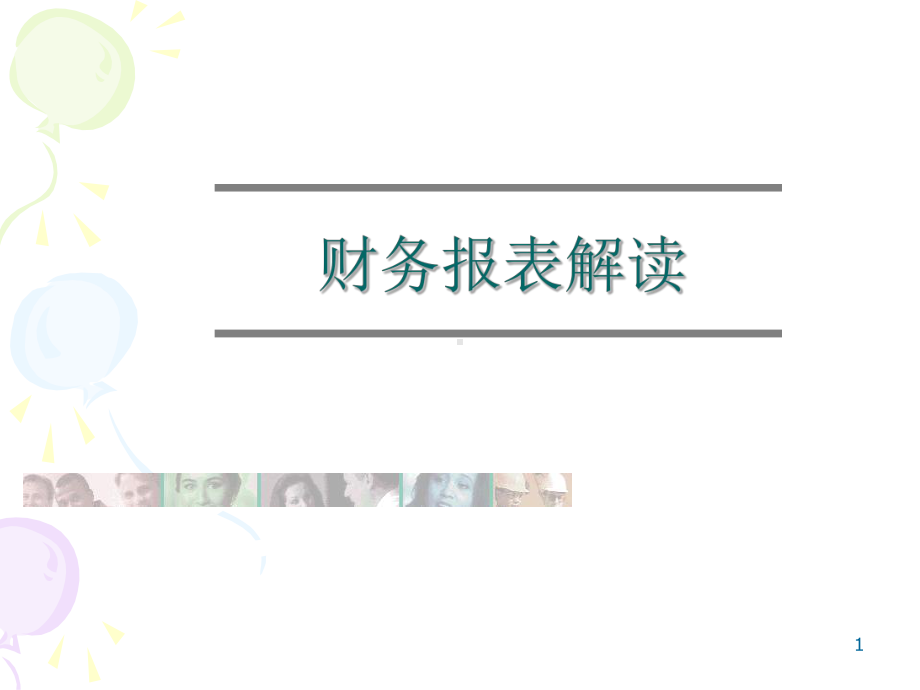 财务报表解读

1